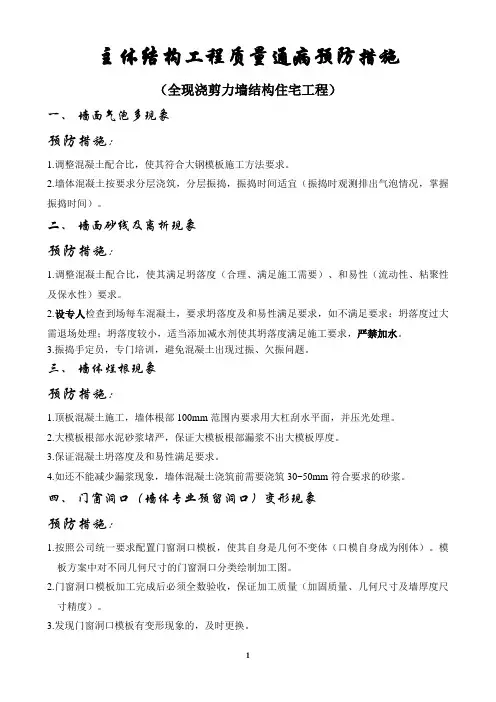 主体结构工程质量通病预防措施

（全现浇剪力墙结构住宅工程）

一、 墙面气泡多现象

预防措施：

1.调整混凝土配合比，使其符合大钢模板施工方法要求。

2.墙体混凝土按要求分层浇筑，分层振捣，振捣时间适宜（振捣时观测排出气泡情况，掌握振捣时间）。

二、 墙面砂线及离析现象

预防措施：

1.调整混凝土配合比，使其满足坍落度（合理、满足施工需要）、和易性（流动性、粘聚性及保水性）要求。

2.设专人检查到场每车混凝土，要求坍落度及和易性满足要求，如不满足要求：坍落度过大需退场处理；坍落度较小，适当添加减水剂使其坍落度满足施工要求，严禁加水。

3.振捣手定员，专门培训，避免混凝土出现过振、欠振问题。

三、 墙体烂根现象

预防措施：

1.顶板混凝土施工，墙体根部 100mm 范围内要求用大杠刮水平面，并压光处理。

2.大模板根部水泥砂浆堵严，保证大模板根部漏浆不出大模板厚度。

3.保证混凝土坍落度及和易性满足要求。

4.如还不能减少漏浆现象，墙体混凝土浇筑前需要浇筑 30-50mm 符合要求的砂浆。

四、 门窗洞口（墙体专业预留洞口）变形现象

预防措施：

1.按照公司统一要求配置门窗洞口模板，使其自身是几何不变体（口模自身成为刚体）。模板方案中对不同几何尺寸的门窗洞口分类绘制加工图。

2.门窗洞口模板加工完成后必须全数验收，保证加工质量（加固质量、几何尺寸及墙厚度尺寸精度）。

3.发现门窗洞口模板有变形现象的，及时更换。

1